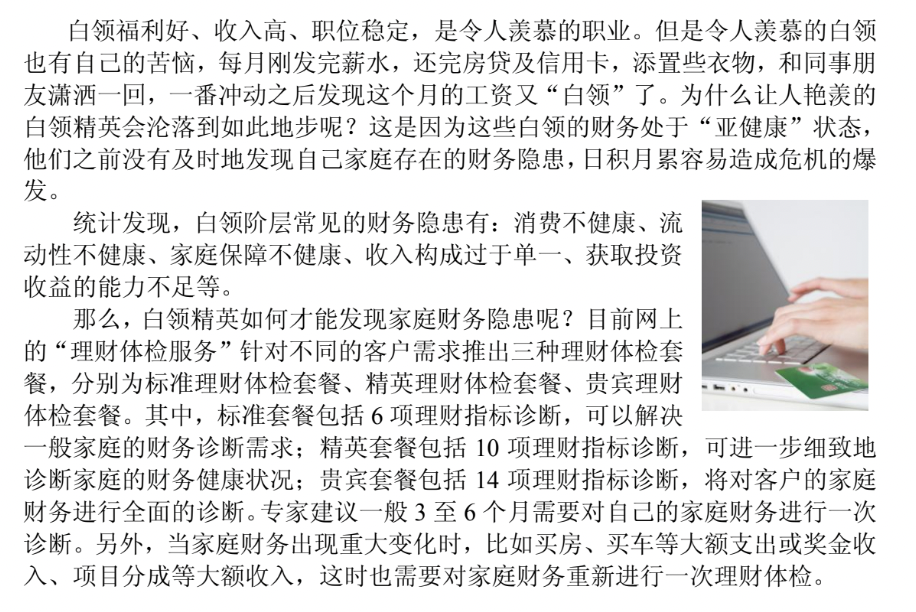 白领福利好、收入高、职位稳定，是令人羡慕的职业。但是令人羡慕的白领也有自己的苦恼，每月刚发完薪水，还完房贷及信用卡，添置些衣物，和同事朋友潇洒一回，一番冲动之后发现这个月的工资又“白领”了。为什么让人艳羡的白领精英会沦落到如此地步呢？这是因为这些白领的财务处于“亚健康”状态，他们之前没有及时地发现自己家庭存在的财务隐患，日积月累容易造成危机的爆发。

统计发现，白领阶层常见的财务隐患有：消费不健康、流动性不健康、家庭保障不健康、收入构成过于单一、获取投资收益的能力不足等。

那么，白领精英如何才能发现家庭财务隐患呢？目前网上的“理财体检服务”针对不同的客户需求推出三种理财体检套餐，分别为标准理财体检套餐、精英理财体检套餐、贵宾理财体检套餐。其中，标准套餐包括 6 项理财指标诊断，可以解决一般家庭的财务诊断需求；精英套餐包括 10 项理财指标诊断，可进一步细致地诊断家庭的财务健康状况；贵宾套餐包括 14 项理财指标诊断，将对客户的家庭财务进行全面的诊断。专家建议一般 3 至 6 个月需要对自己的家庭财务进行一次诊断。另外，当家庭财务出现重大变化时，比如买房、买车等大额支出或奖金收入、项目分成等大额收入，这时也需要对家庭财务重新进行一次理财体检。